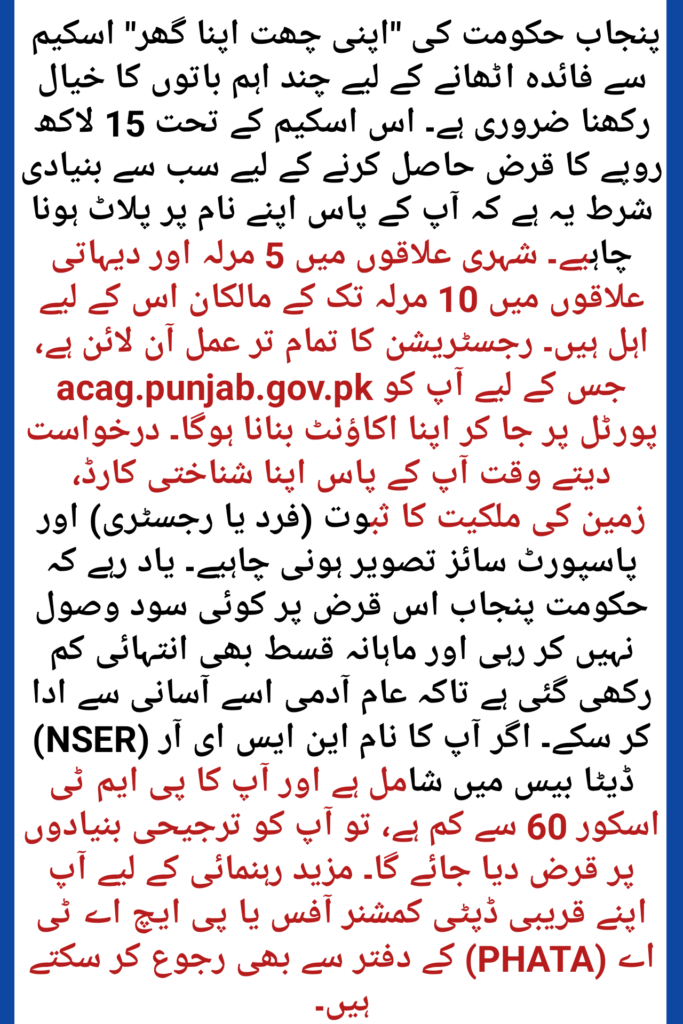 پنجاب حکومت کی "اپنی چھت اپنا گھر" اسکیم سے فائدہ اٹھانے کے لیے چند اہم باتوں کا خیال رکھنا ضروری ہے۔ اس اسکیم کے تحت 15 لاکھ روپے کا قرض حاصل کرنے کے لیے سب سے بنیادی شرط یہ ہے کہ آپ کے پاس اپنے نام پر پلاٹ ہونا چاہیے۔ شہری علاقوں میں 5 مرلہ اور دیہاتی علاقوں میں 10 مرلہ تک کے مالکان اس کے لیے اہل ہیں۔ رجسٹریشن کا تمام تر عمل آن لائن ہے، جس کے لیے آپ کو acag.punjab.gov.pk پورٹل پر جا کر اپنا اکاؤنٹ بنانا ہوگا۔ درخواست دیتے وقت آپ کے پاس اپنا شناختی کارڈ، زمین کی ملکیت کا ثبوت (فرد یا رجسٹری) اور پاسپورٹ سائز تصویر ہونی چاہیے۔ یاد رہے کہ حکومت پنجاب اس قرض پر کوئی سود وصول نہیں کر رہی اور ماہانہ قسط بھی انتہائی کم رکھی گئی ہے تاکہ عام آدمی اسے آسانی سے ادا کر سکے۔ اگر آپ کا نام این ایس ای آر (NSER) ڈیٹا بیس میں شامل ہے اور آپ کا پی ایم ٹی اسکور 60 سے کم ہے، تو آپ کو ترجیحی بنیادوں پر قرض دیا جائے گا۔ مزید رہنمائی کے لیے آپ اپنے قریبی ڈپٹی کمشنر آفس یا پی ایچ اے ٹی اے (PHATA) کے دفتر سے بھی رجوع کر سکتے ہیں۔